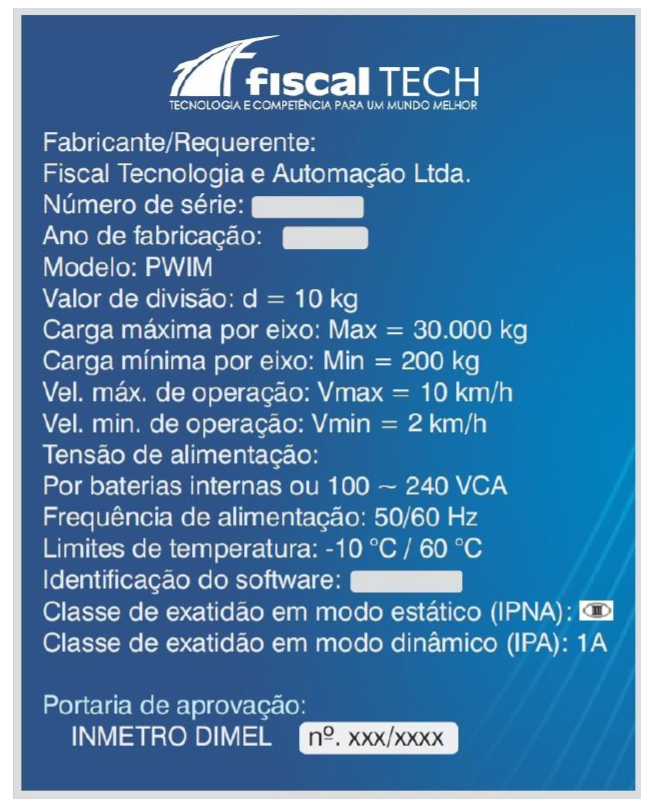 fiscal TECH
TECNOLOGIA E COMPETÊNCIA PARA UM MUNDO MELHOR

Fabricante/Requerente:
Fiscal Tecnologia e Automação Ltda.
Número de série:
Ano de fabricação:
Modelo: PWIM
Valor de divisão: d = 10 kg
Carga máxima por eixo: Max = 30.000 kg
Carga mínima por eixo: Min = 200 kg
Vel. máx. de operação: Vmax = 10 km/h
Vel. min. de operação: Vmin = 2 km/h
Tensão de alimentação:
Por baterias internas ou 100 ~ 240 VCA
Frequência de alimentação: 50/60 Hz
Limites de temperatura: -10 °C / 60 °C
Identificação do software:
Classe de exatidão em modo estático (IPNA): III
Classe de exatidão em modo dinâmico (IPA): 1A

Portaria de aprovação:
INMETRO DIMEL nº. xxx/xxxx